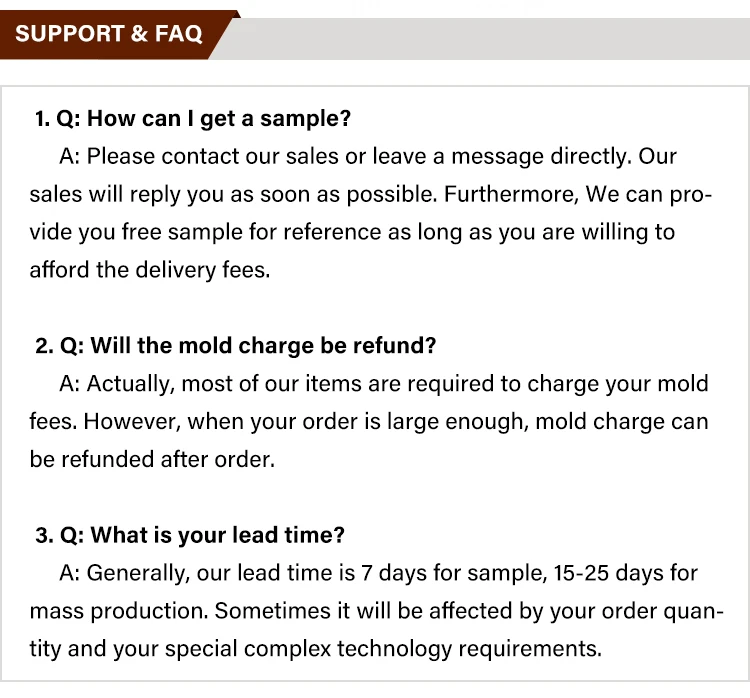 SUPPORT & FAQ

1. Q: How can I get a sample?

A: Please contact our sales or leave a message directly. Our sales will reply you as soon as possible. Furthermore, We can provide you free sample for reference as long as you are willing to afford the delivery fees.

2. Q: Will the mold charge be refund?

A: Actually, most of our items are required to charge your mold fees. However, when your order is large enough, mold charge can be refunded after order.

3. Q: What is your lead time?

A: Generally, our lead time is 7 days for sample, 15-25 days for mass production. Sometimes it will be affected by your order quantity and your special complex technology requirements.